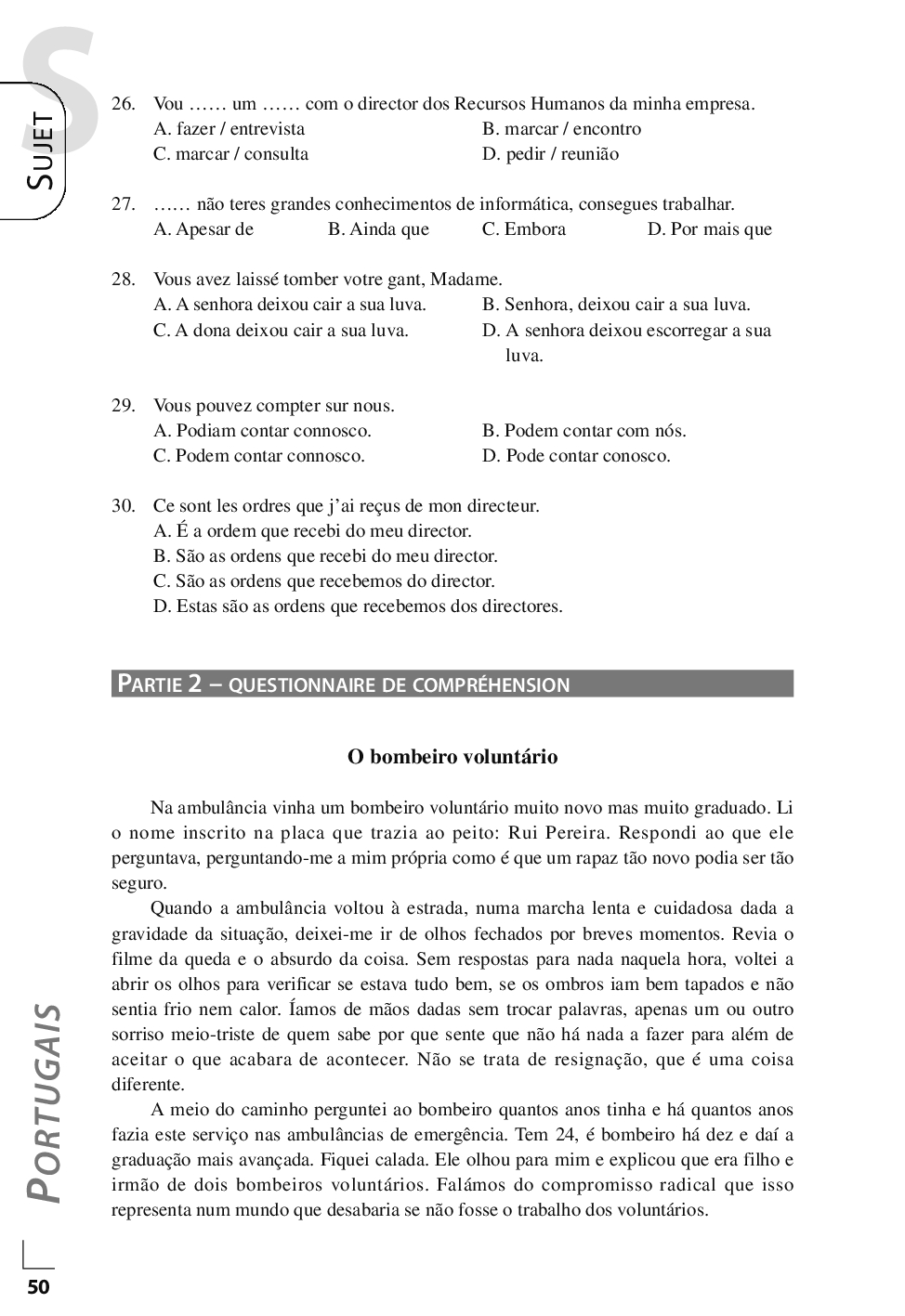 S
SUJET

26. Vou …… um …… com o director dos Recursos Humanos da minha empresa.
A. fazer / entrevista
B. marcar / encontro
C. marcar / consulta
D. pedir / reunião

27. …… não teres grandes conhecimentos de informática, consegues trabalhar.
A. Apesar de
B. Ainda que
C. Embora
D. Por mais que

28. Vous avez laissé tomber votre gant, Madame.
A. A senhora deixou cair a sua luva.
B. Senhora, deixou cair a sua luva.
C. A dona deixou cair a sua luva.
D. A senhora deixou escorregar a sua luva.

29. Vous pouvez compter sur nous.
A. Podiam contar connosco.
B. Podem contar com nós.
C. Podem contar connosco.
D. Pode contar conosco.

30. Ce sont les ordres que j'ai reçus de mon directeur.
A. É a ordem que recebi do meu director.
B. São as ordens que recebi do meu director.
C. São as ordens que recebemos do director.
D. Estas são as ordens que recebemos dos directores.

PARTIE 2 – QUESTIONNAIRE DE COMPRÉHENSION

O bombeiro voluntário

Na ambulância vinha um bombeiro voluntário muito novo mas muito graduado. Li o nome inscrito na placa que trazia ao peito: Rui Pereira. Respondi ao que ele perguntava, perguntando-me a mim própria como é que um rapaz tão novo podia ser tão seguro.

Quando a ambulância voltou à estrada, numa marcha lenta e cuidadosa dada a gravidade da situação, deixei-me ir de olhos fechados por breves momentos. Revia o filme da queda e o absurdo da coisa. Sem respostas para nada naquela hora, voltei a abrir os olhos para verificar se estava tudo bem, se os ombros iam bem tapados e não sentia frio nem calor. Íamos de mãos dadas sem trocar palavras, apenas um ou outro sorriso meio-triste de quem sabe por que sente que não há nada a fazer para além de aceitar o que acabara de acontecer. Não se trata de resignação, que é uma coisa diferente.

A meio do caminho perguntei ao bombeiro quantos anos tinha e há quantos anos fazia este serviço nas ambulâncias de emergência. Tem 24, é bombeiro há dez e daí a graduação mais avançada. Fiquei calada. Ele olhou para mim e explicou que era filho e irmão de dois bombeiros voluntários. Falámos do compromisso radical que isso representa num mundo que desabaria se não fosse o trabalho dos voluntários.

PORTUGAIS

50